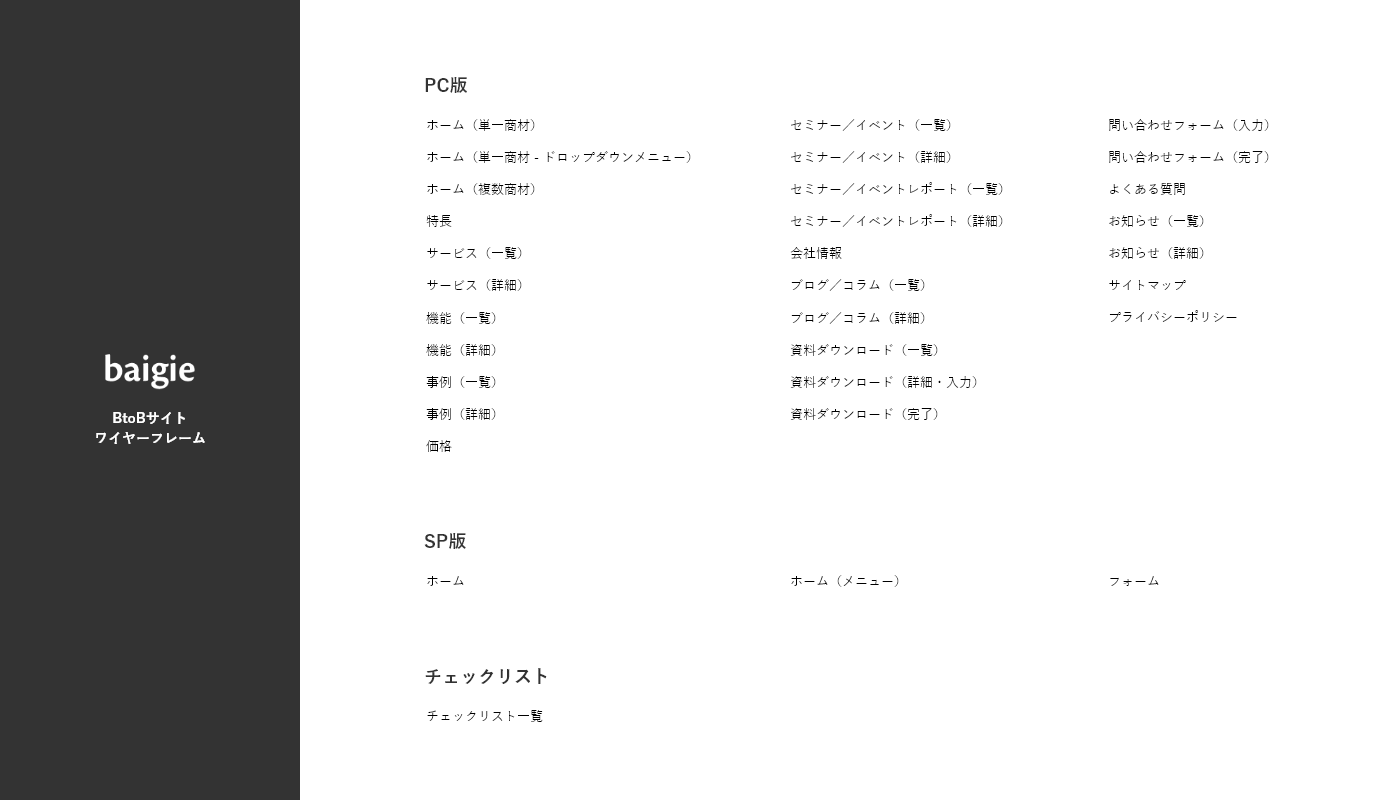 baigie

BtoBサイト
ワイヤーフレーム

PC版

ホーム（単一商材）
ホーム（単一商材 - ドロップダウンメニュー）
ホーム（複数商材）
特長
サービス（一覧）
サービス（詳細）
機能（一覧）
機能（詳細）
事例（一覧）
事例（詳細）
価格

セミナー／イベント（一覧）
セミナー／イベント（詳細）
セミナー／イベントレポート（一覧）
セミナー／イベントレポート（詳細）
会社情報
ブログ／コラム（一覧）
ブログ／コラム（詳細）
資料ダウンロード（一覧）
資料ダウンロード（詳細・入力）
資料ダウンロード（完了）

問い合わせフォーム（入力）
問い合わせフォーム（完了）
よくある質問
お知らせ（一覧）
お知らせ（詳細）
サイトマップ
プライバシーポリシー

SP版

ホーム

ホーム（メニュー）

フォーム

チェックリスト

チェックリスト一覧